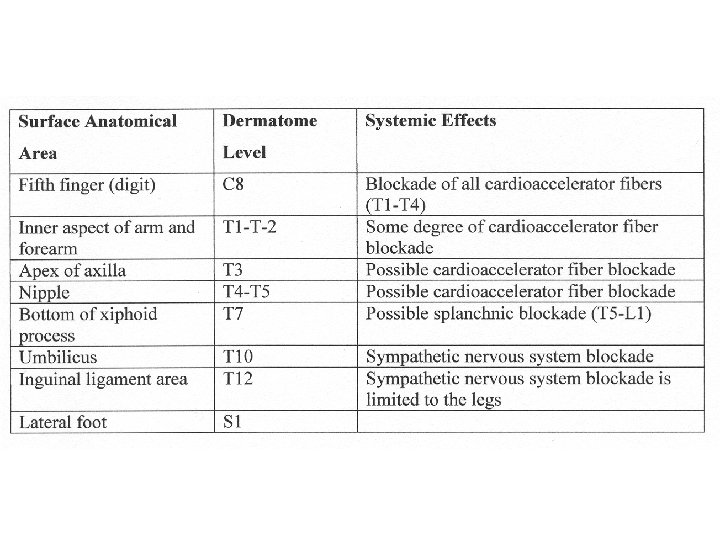 | Surface Anatomical Area | Dermatome Level | Systemic Effects |
|---|---|---|
| Fifth finger (digit) | C8 | Blockade of all cardioaccelerator fibers (T1-T4) |
| Inner aspect of arm and forearm | T1-T-2 | Some degree of cardioaccelerator fiber blockade |
| Apex of axilla | T3 | Possible cardioaccelerator fiber blockade |
| Nipple | T4-T5 | Possible cardioaccelerator fiber blockade |
| Bottom of xiphoid process | T7 | Possible splanchnic blockade (T5-L1) |
| Umbilicus | T10 | Sympathetic nervous system blockade |
| Inguinal ligament area | T12 | Sympathetic nervous system blockade is limited to the legs |
| Lateral foot | S1 | |